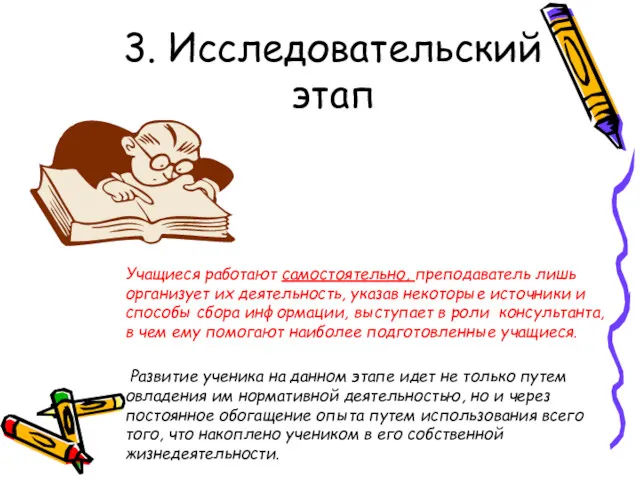 3. Исследовательский этап

Учащиеся работают самостоятельно, преподаватель лишь организует их деятельность, указав некоторые источники и способы сбора информации, выступает в роли консультанта, в чем ему помогают наиболее подготовленные учащиеся.

Развитие ученика на данном этапе идет не только путем овладения им нормативной деятельностью, но и через постоянное обогащение опыта путем использования всего того, что накоплено учеником в его собственной жизнедеятельности.